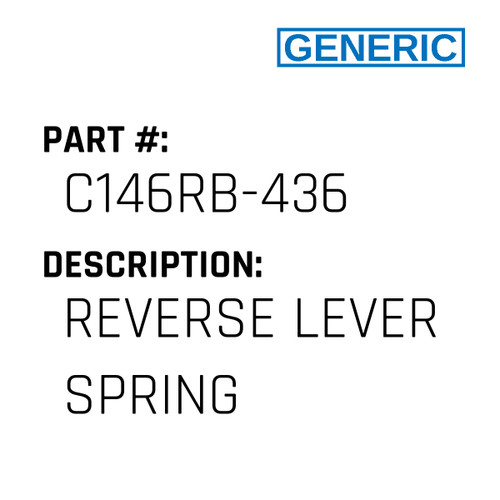 GENERIC

PART #:
C146RB-436

DESCRIPTION:
REVERSE LEVER SPRING